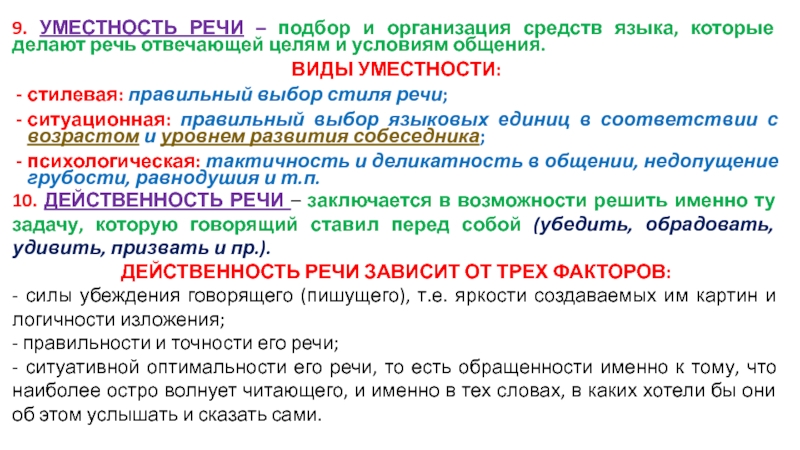 9. УМЕСТНОСТЬ РЕЧИ – подбор и организация средств языка, которые делают речь отвечающей целям и условиям общения.

ВИДЫ УМЕСТНОСТИ:

- стилевая: правильный выбор стиля речи;

- ситуационная: правильный выбор языковых единиц в соответствии с возрастом и уровнем развития собеседника;

- психологическая: тактичность и деликатность в общении, недопущение грубости, равнодушия и т.п.

10. ДЕЙСТВЕННОСТЬ РЕЧИ – заключается в возможности решить именно ту задачу, которую говорящий ставил перед собой (убедить, обрадовать, удивить, призвать и пр.).

ДЕЙСТВЕННОСТЬ РЕЧИ ЗАВИСИТ ОТ ТРЕХ ФАКТОРОВ:

- силы убеждения говорящего (пишущего), т.е. яркости создаваемых им картин и логичности изложения;

- правильности и точности его речи;

- ситуативной оптимальности его речи, то есть обращенности именно к тому, что наиболее остро волнует читающего, и именно в тех словах, в каких хотели бы они об этом услышать и сказать сами.